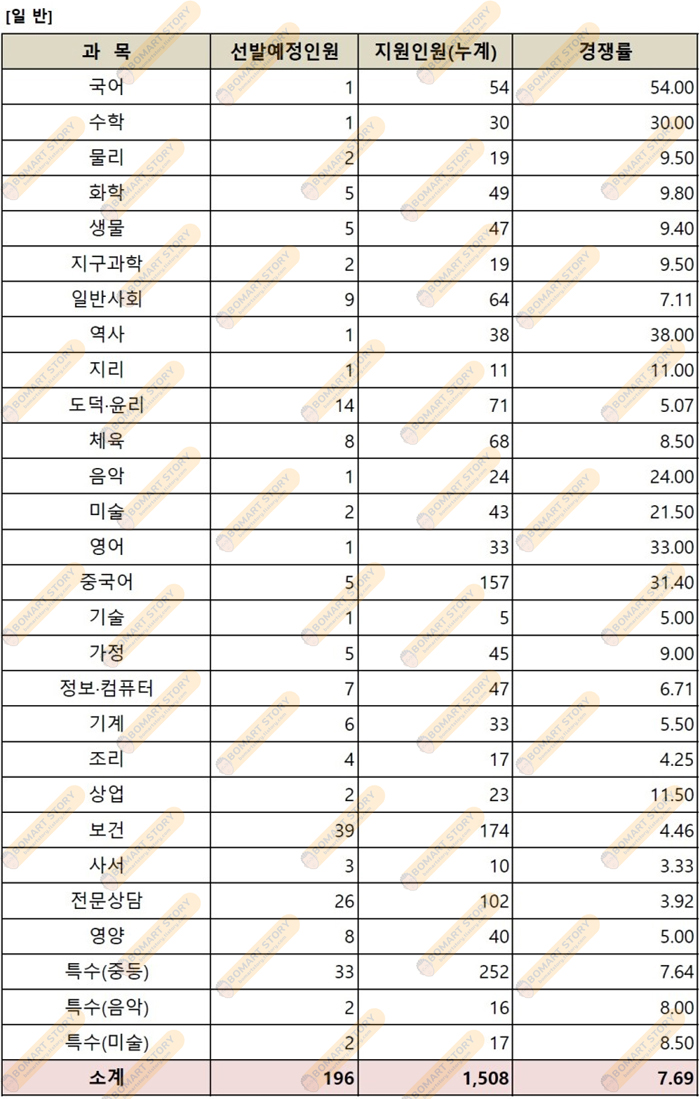 [일 반]

| 과 목 | 선발예정인원 | 지원인원(누계) | 경쟁률 |
|---|---|---|---|
| 국어 | 1 | 54 | 54.00 |
| 수학 | 1 | 30 | 30.00 |
| 물리 | 2 | 19 | 9.50 |
| 화학 | 5 | 49 | 9.80 |
| 생물 | 5 | 47 | 9.40 |
| 지구과학 | 2 | 19 | 9.50 |
| 일반사회 | 9 | 64 | 7.11 |
| 역사 | 1 | 38 | 38.00 |
| 지리 | 1 | 11 | 11.00 |
| 도덕·윤리 | 14 | 71 | 5.07 |
| 체육 | 8 | 68 | 8.50 |
| 음악 | 1 | 24 | 24.00 |
| 미술 | 2 | 43 | 21.50 |
| 영어 | 1 | 33 | 33.00 |
| 중국어 | 5 | 157 | 31.40 |
| 기술 | 1 | 5 | 5.00 |
| 가정 | 5 | 45 | 9.00 |
| 정보·컴퓨터 | 7 | 47 | 6.71 |
| 기계 | 6 | 33 | 5.50 |
| 조리 | 4 | 17 | 4.25 |
| 상업 | 2 | 23 | 11.50 |
| 보건 | 39 | 174 | 4.46 |
| 사서 | 3 | 10 | 3.33 |
| 전문상담 | 26 | 102 | 3.92 |
| 영양 | 8 | 40 | 5.00 |
| 특수(중등) | 33 | 252 | 7.64 |
| 특수(음악) | 2 | 16 | 8.00 |
| 특수(미술) | 2 | 17 | 8.50 |
| 소계 | 196 | 1,508 | 7.69 |

BOMART STORY